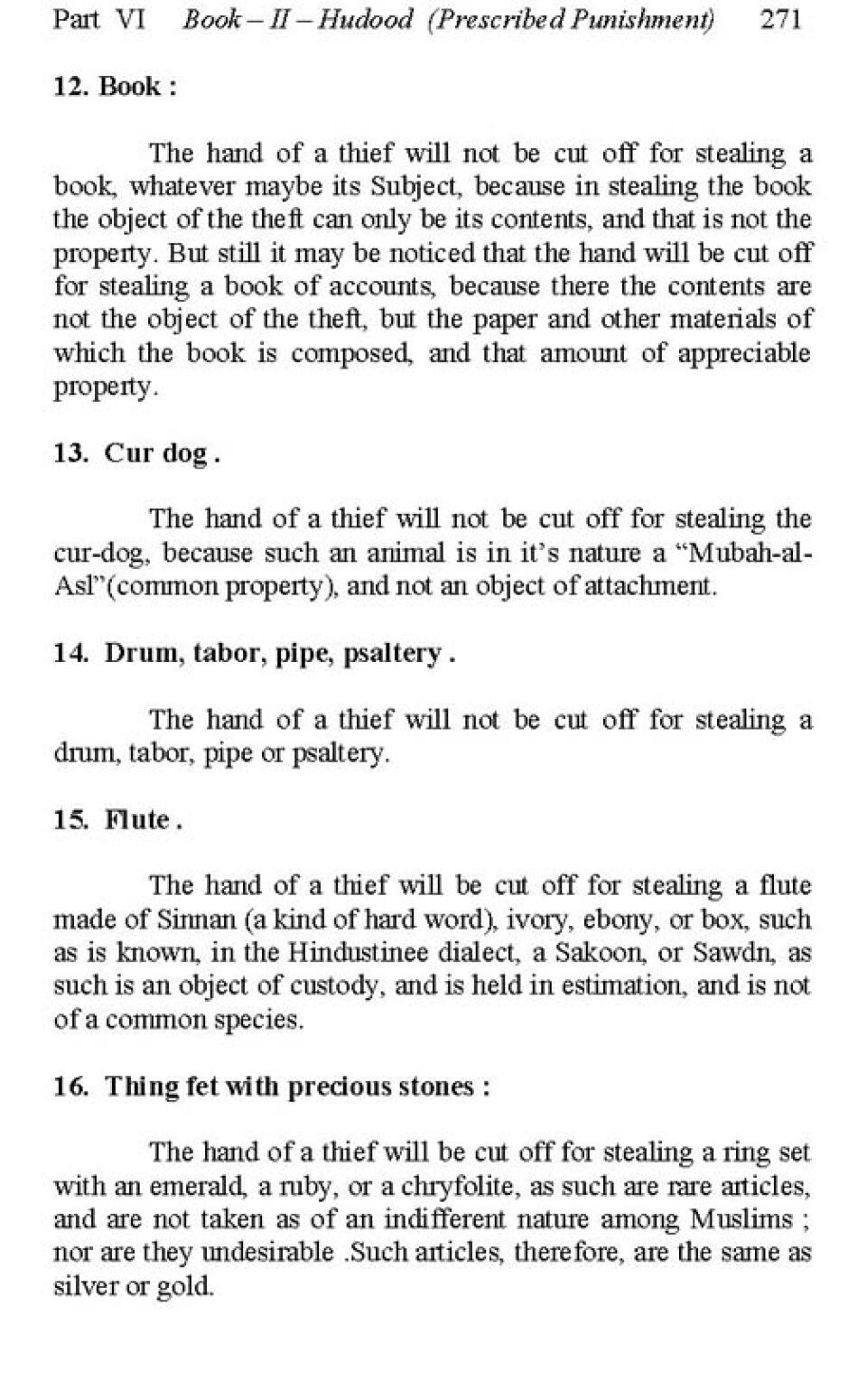 Part VI Book – II – Hudood (Prescribed Punishment) 271

12. Book :

The hand of a thief will not be cut off for stealing a book, whatever maybe its Subject, because in stealing the book the object of the theft can only be its contents, and that is not the property. But still it may be noticed that the hand will be cut off for stealing a book of accounts, because there the contents are not the object of the theft, but the paper and other materials of which the book is composed, and that amount of appreciable property.

13. Cur dog .

The hand of a thief will not be cut off for stealing the cur-dog, because such an animal is in it's nature a "Mubah-al-Asl"(common property), and not an object of attachment.

14. Drum, tabor, pipe, psaltery .

The hand of a thief will not be cut off for stealing a drum, tabor, pipe or psaltery.

15. Flute .

The hand of a thief will be cut off for stealing a flute made of Sinnan (a kind of hard word), ivory, ebony, or box, such as is known, in the Hindustinee dialect, a Sakoon, or Sawdn, as such is an object of custody, and is held in estimation, and is not of a common species.

16. Thing fet with precious stones :

The hand of a thief will be cut off for stealing a ring set with an emerald, a ruby, or a chryfolite, as such are rare articles, and are not taken as of an indifferent nature among Muslims ; nor are they undesirable .Such articles, therefore, are the same as silver or gold.